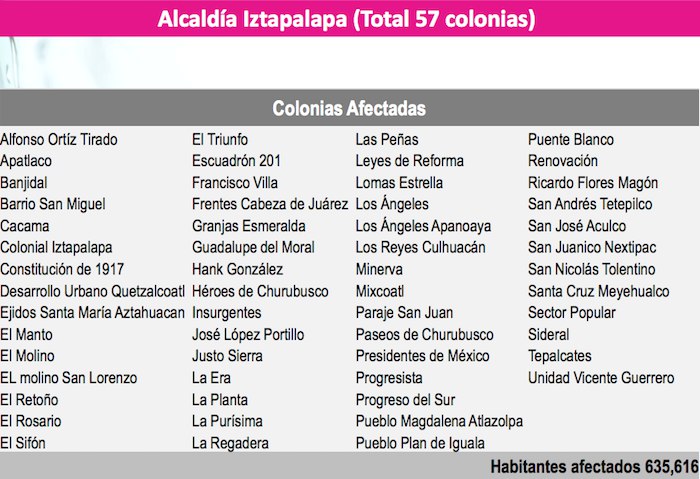 Alcaldía Iztapalapa (Total 57 colonias)

Colonias Afectadas

Alfonso Ortíz Tirado
Apatlaco
Banjidal
Barrio San Miguel
Cacama
Colonial Iztapalapa
Constitución de 1917
Desarrollo Urbano Quetzalcoatl
Ejidos Santa María Aztahuacan
El Manto
El Molino
EL molino San Lorenzo
El Retoño
El Rosario
El Sifón

El Triunfo
Escuadrón 201
Francisco Villa
Frentes Cabeza de Juárez
Granjas Esmeralda
Guadalupe del Moral
Hank González
Héroes de Churubusco
Insurgentes
José López Portillo
Justo Sierra
La Era
La Planta
La Purísima
La Regadera

Las Peñas
Leyes de Reforma
Lomas Estrella
Los Ángeles
Los Ángeles Apanoaya
Los Reyes Culhuacán
Minerva
Mixcoatl
Paraje San Juan
Paseos de Churubusco
Presidentes de México
Progresista
Progreso del Sur
Pueblo Magdalena Atlazolpa
Pueblo Plan de Iguala

Puente Blanco
Renovación
Ricardo Flores Magón
San Andrés Tetepilco
San José Aculco
San Juanico Nextipac
San Nicolás Tolentino
Santa Cruz Meyehualco
Sector Popular
Sideral
Tepalcates
Unidad Vicente Guerrero

Habitantes afectados 635,616